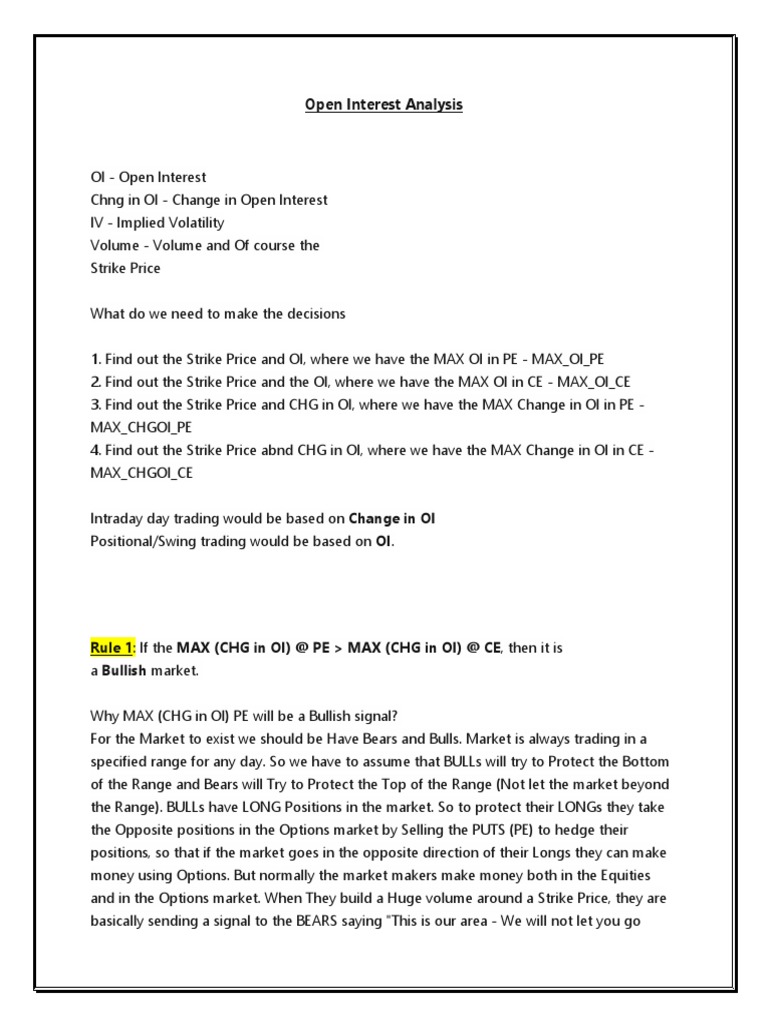 Open Interest Analysis

OI - Open Interest
Chng in OI - Change in Open Interest
IV - Implied Volatility
Volume - Volume and Of course the
Strike Price

What do we need to make the decisions

1. Find out the Strike Price and OI, where we have the MAX OI in PE - MAX_OI_PE
2. Find out the Strike Price and the OI, where we have the MAX OI in CE - MAX_OI_CE
3. Find out the Strike Price and CHG in OI, where we have the MAX Change in OI in PE - MAX_CHGOI_PE
4. Find out the Strike Price abnd CHG in OI, where we have the MAX Change in OI in CE - MAX_CHGOI_CE

Intraday day trading would be based on Change in OI
Positional/Swing trading would be based on OI.

Rule 1: If the MAX (CHG in OI) @ PE > MAX (CHG in OI) @ CE, then it is a Bullish market.

Why MAX (CHG in OI) PE will be a Bullish signal?
For the Market to exist we should be Have Bears and Bulls. Market is always trading in a specified range for any day. So we have to assume that BULLs will try to Protect the Bottom of the Range and Bears will Try to Protect the Top of the Range (Not let the market beyond the Range). BULLs have LONG Positions in the market. So to protect their LONGs they take the Opposite positions in the Options market by Selling the PUTS (PE) to hedge their positions, so that if the market goes in the opposite direction of their Longs they can make money using Options. But normally the market makers make money both in the Equities and in the Options market. When They build a Huge volume around a Strike Price, they are basically sending a signal to the BEARS saying "This is our area - We will not let you go